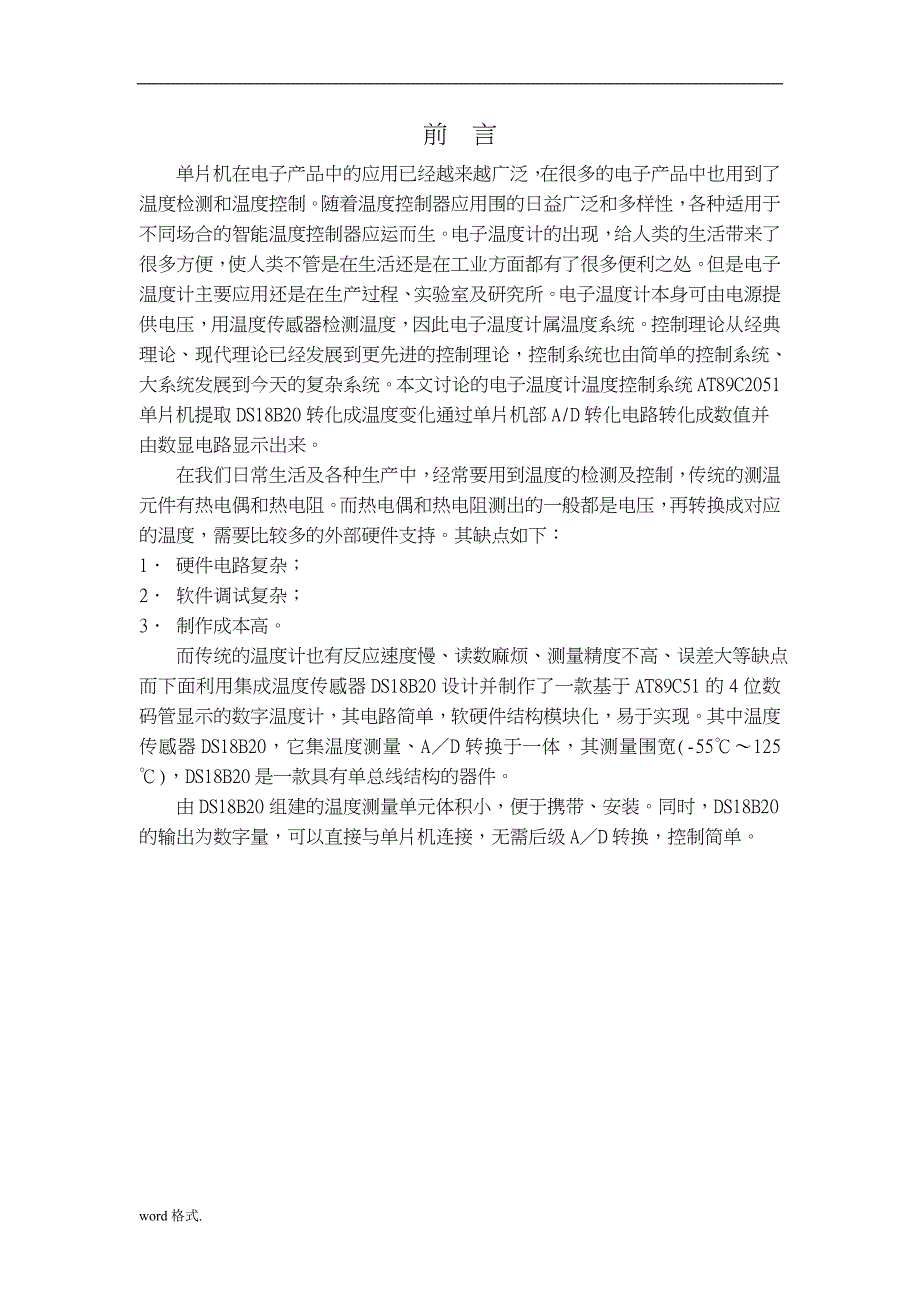 前 言

单片机在电子产品中的应用已经越来越广泛，在很多的电子产品中也用到了温度检测和温度控制。随着温度控制器应用围的日益广泛和多样性，各种适用于不同场合的智能温度控制器应运而生。电子温度计的出现，给人类的生活带来了很多方便，使人类不管是在生活还是在工业方面都有了很多便利之处。但是电子温度计主要应用还是在生产过程、实验室及研究所。电子温度计本身可由电源提供电压，用温度传感器检测温度，因此电子温度计属温度系统。控制理论从经典理论、现代理论已经发展到更先进的控制理论，控制系统也由简单的控制系统、大系统发展到今天的复杂系统。本文讨论的电子温度计温度控制系统 AT89C2051 单片机提取 DS18B20 转化成温度变化通过单片机部 A/D 转化电路转化成数值并由数显电路显示出来。

在我们日常生活及各种生产中，经常要用到温度的检测及控制，传统的测温元件有热电偶和热电阻。而热电偶和热电阻测出的一般都是电压，再转换成对应的温度，需要比较多的外部硬件支持。其缺点如下：
1· 硬件电路复杂；
2· 软件调试复杂；
3· 制作成本高。

而传统的温度计也有反应速度慢、读数麻烦、测量精度不高、误差大等缺点而下面利用集成温度传感器 DS18B20 设计并制作了一款基于 AT89C51 的 4 位数码管显示的数字温度计，其电路简单，软硬件结构模块化，易于实现。其中温度传感器 DS18B20，它集温度测量、A／D 转换于一体，其测量围宽(-55℃～125℃)，DS18B20 是一款具有单总线结构的器件。

由 DS18B20 组建的温度测量单元体积小，便于携带、安装。同时，DS18B20 的输出为数字量，可以直接与单片机连接，无需后级 A／D 转换，控制简单。

word 格式.